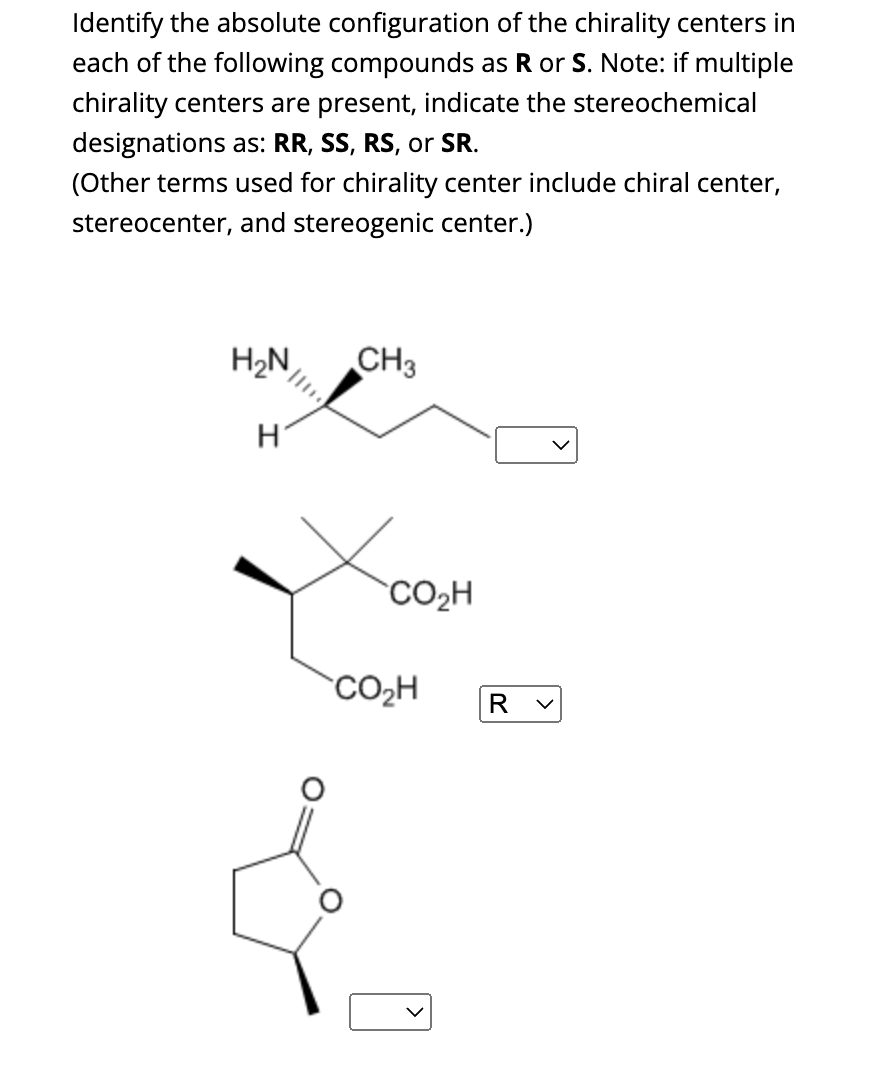 Identify the absolute configuration of the chirality centers in each of the following compounds as **R** or **S**. Note: if multiple chirality centers are present, indicate the stereochemical designations as: **RR**, **SS**, **RS**, or **SR**.
(Other terms used for chirality center include chiral center, stereocenter, and stereogenic center.)

$H_2N$
$CH_3$
H

$CO_2H$
$CO_2H$
R

O
O